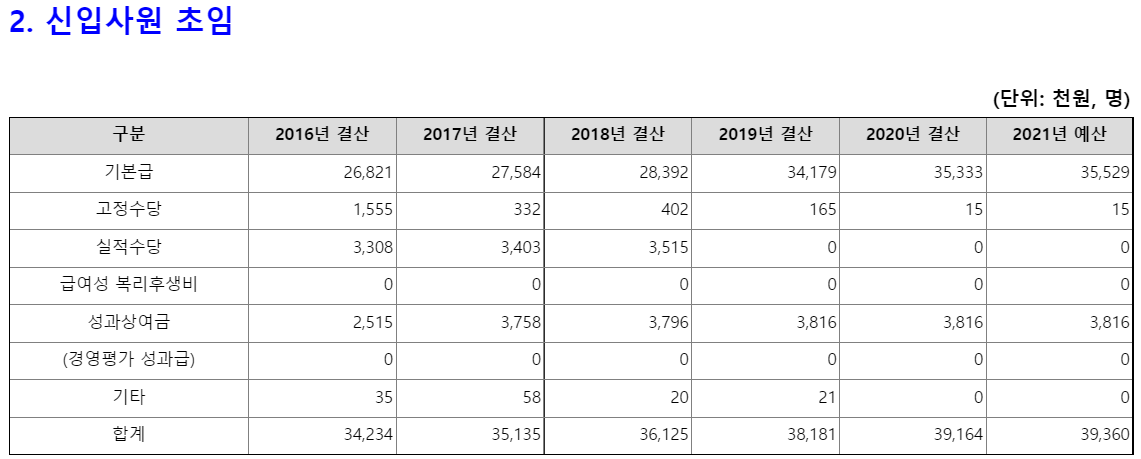 2. 신입사원 초임

(단위: 천원, 명)

| 구분 | 2016년 결산 | 2017년 결산 | 2018년 결산 | 2019년 결산 | 2020년 결산 | 2021년 예산 |
|---|---|---|---|---|---|---|
| 기본급 | 26,821 | 27,584 | 28,392 | 34,179 | 35,333 | 35,529 |
| 고정수당 | 1,555 | 332 | 402 | 165 | 15 | 15 |
| 실적수당 | 3,308 | 3,403 | 3,515 | 0 | 0 | 0 |
| 급여성 복리후생비 | 0 | 0 | 0 | 0 | 0 | 0 |
| 성과상여금 | 2,515 | 3,758 | 3,796 | 3,816 | 3,816 | 3,816 |
| (경영평가 성과급) | 0 | 0 | 0 | 0 | 0 | 0 |
| 기타 | 35 | 58 | 20 | 21 | 0 | 0 |
| 합계 | 34,234 | 35,135 | 36,125 | 38,181 | 39,164 | 39,360 |